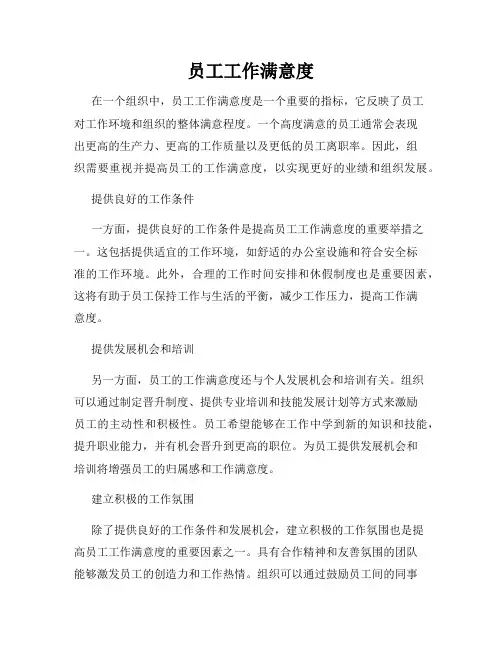 员工工作满意度

在一个组织中，员工工作满意度是一个重要的指标，它反映了员工对工作环境和组织的整体满意程度。一个高度满意的员工通常会表现出更高的生产力、更高的工作质量以及更低的员工离职率。因此，组织需要重视并提高员工的工作满意度，以实现更好的业绩和组织发展。

提供良好的工作条件

一方面，提供良好的工作条件是提高员工工作满意度的重要举措之一。这包括提供适宜的工作环境，如舒适的办公室设施和符合安全标准的工作环境。此外，合理的工作时间安排和休假制度也是重要因素，这将有助于员工保持工作与生活的平衡，减少工作压力，提高工作满意度。

提供发展机会和培训

另一方面，员工的工作满意度还与个人发展机会和培训有关。组织可以通过制定晋升制度、提供专业培训和技能发展计划等方式来激励员工的主动性和积极性。员工希望能够在工作中学到新的知识和技能，提升职业能力，并有机会晋升到更高的职位。为员工提供发展机会和培训将增强员工的归属感和工作满意度。

建立积极的工作氛围

除了提供良好的工作条件和发展机会，建立积极的工作氛围也是提高员工工作满意度的重要因素之一。具有合作精神和友善氛围的团队能够激发员工的创造力和工作热情。组织可以通过鼓励员工间的同事